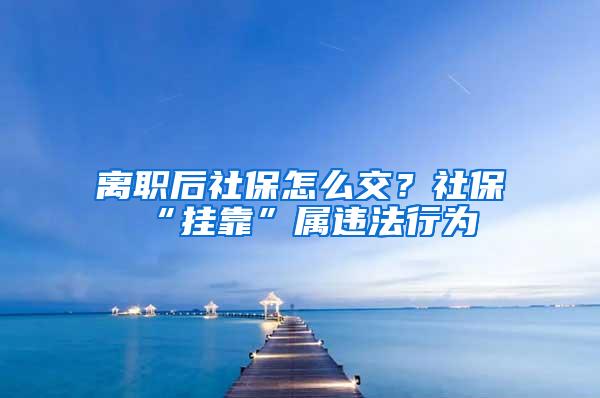 离职后社保怎么交？社保“挂靠”属违法行为